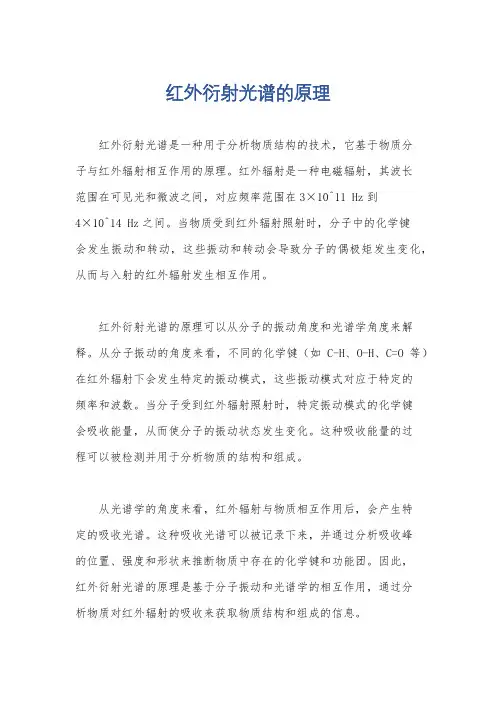 红外衍射光谱的原理

红外衍射光谱是一种用于分析物质结构的技术，它基于物质分子与红外辐射相互作用的原理。红外辐射是一种电磁辐射，其波长范围在可见光和微波之间，对应频率范围在 3×10^11 Hz 到 4×10^14 Hz 之间。当物质受到红外辐射照射时，分子中的化学键会发生振动和转动，这些振动和转动会导致分子的偶极矩发生变化，从而与入射的红外辐射发生相互作用。

红外衍射光谱的原理可以从分子的振动角度和光谱学角度来解释。从分子振动的角度来看，不同的化学键（如 C-H、O-H、C=O 等）在红外辐射下会发生特定的振动模式，这些振动模式对应于特定的频率和波数。当分子受到红外辐射照射时，特定振动模式的化学键会吸收能量，从而使分子的振动状态发生变化。这种吸收能量的过程可以被检测并用于分析物质的结构和组成。

从光谱学的角度来看，红外辐射与物质相互作用后，会产生特定的吸收光谱。这种吸收光谱可以被记录下来，并通过分析吸收峰的位置、强度和形状来推断物质中存在的化学键和功能团。因此，红外衍射光谱的原理是基于分子振动和光谱学的相互作用，通过分析物质对红外辐射的吸收来获取物质结构和组成的信息。